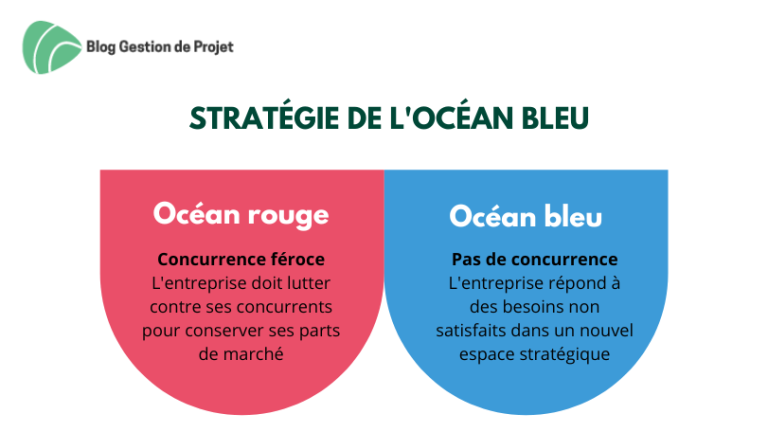 Blog Gestion de Projet

STRATÉGIE DE L'OCÉAN BLEU

Océan rouge

Concurrence féroce
L'entreprise doit lutter contre ses concurrents pour conserver ses parts de marché

Océan bleu

Pas de concurrence
L'entreprise répond à des besoins non satisfaits dans un nouvel espace stratégique